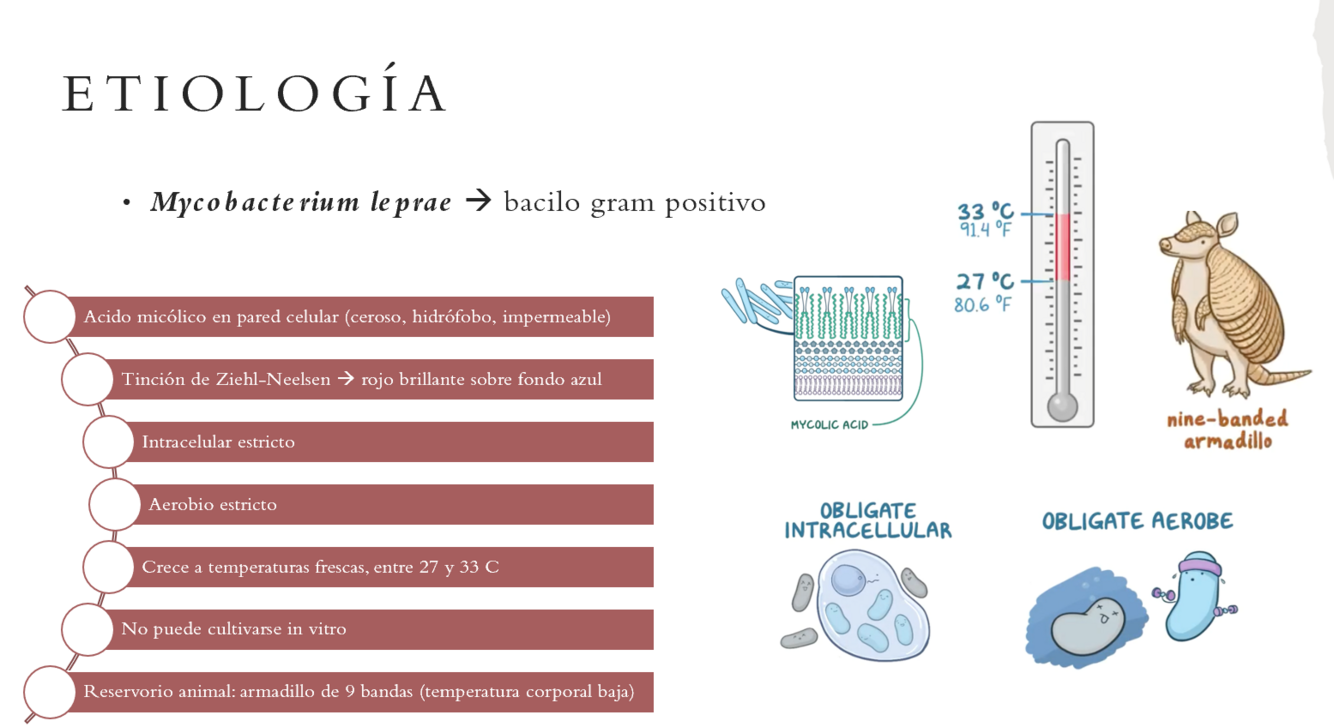 ETIOLOGÍA

• Mycobacterium leprae → bacilo gram positivo

Acido micólico en pared celular (ceroso, hidrófobo, impermeable)

Tinción de Ziehl-Neelsen → rojo brillante sobre fondo azul

Intracelular estricto

Aerobio estricto

Crece a temperaturas frescas, entre 27 y 33 C

No puede cultivarse in vitro

Reservorio animal: armadillo de 9 bandas (temperatura corporal baja)

MYCOLIC ACID

33 °C
91.4 °F

27 °C
80.6 °F

nine-banded armadillo

OBLIGATE INTRACELLULAR

OBLIGATE AEROBE